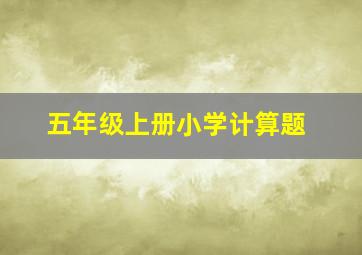 五年级上册小学计算题